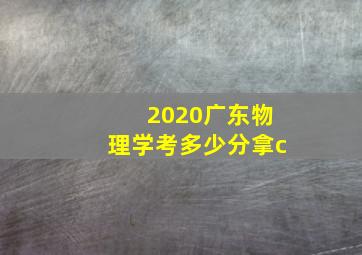 2020广东物理学考多少分拿c